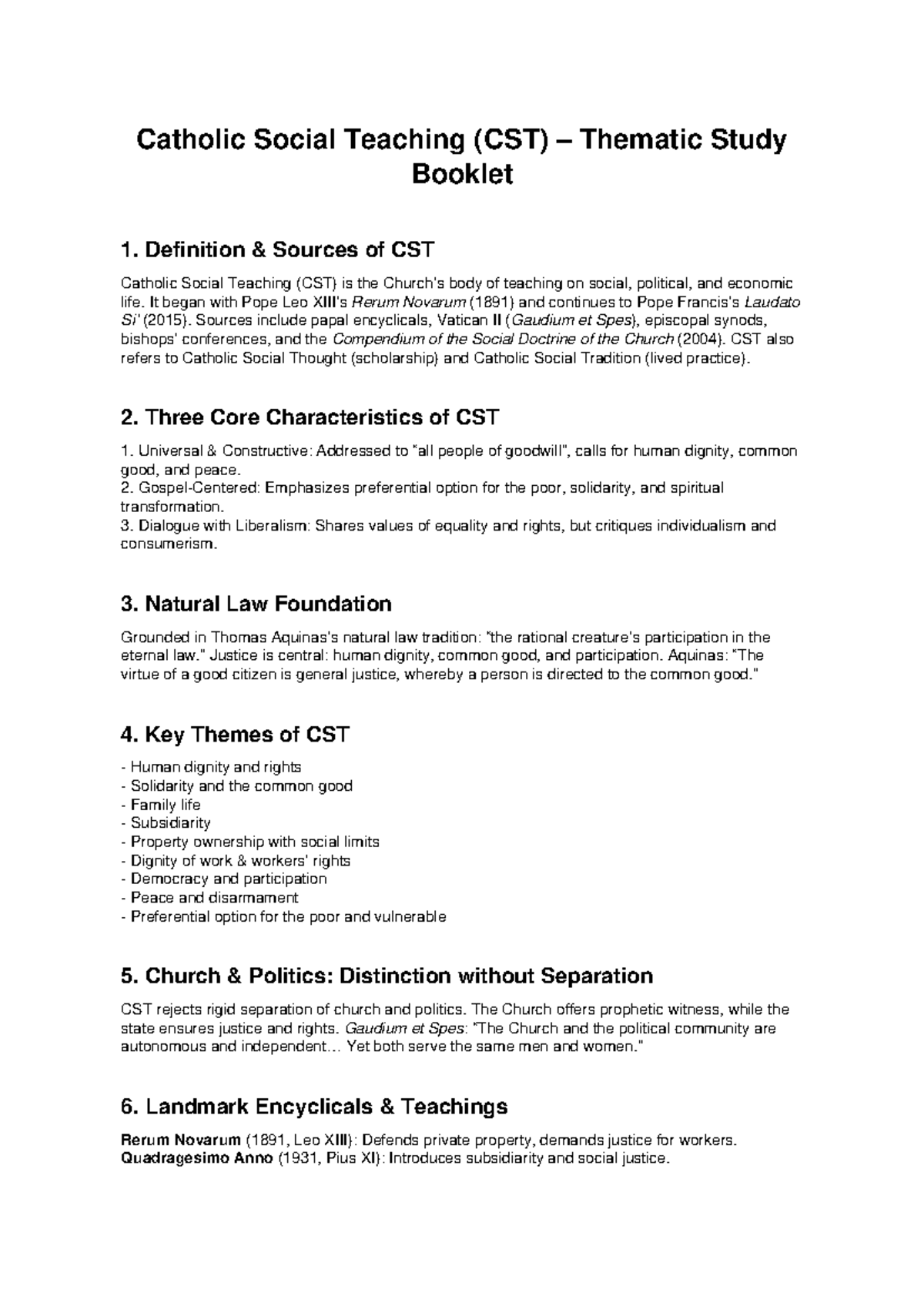 Catholic Social Teaching (CST) – Thematic Study Booklet

1. Definition & Sources of CST

Catholic Social Teaching (CST) is the Church's body of teaching on social, political, and economic life. It began with Pope Leo XIII's Rerum Novarum (1891) and continues to Pope Francis's Laudato Si' (2015). Sources include papal encyclicals, Vatican II (Gaudium et Spes), episcopal synods, bishops' conferences, and the Compendium of the Social Doctrine of the Church (2004). CST also refers to Catholic Social Thought (scholarship) and Catholic Social Tradition (lived practice).

2. Three Core Characteristics of CST

1. Universal & Constructive: Addressed to "all people of goodwill", calls for human dignity, common good, and peace.
2. Gospel-Centered: Emphasizes preferential option for the poor, solidarity, and spiritual transformation.
3. Dialogue with Liberalism: Shares values of equality and rights, but critiques individualism and consumerism.

3. Natural Law Foundation

Grounded in Thomas Aquinas's natural law tradition: "the rational creature's participation in the eternal law." Justice is central: human dignity, common good, and participation. Aquinas: "The virtue of a good citizen is general justice, whereby a person is directed to the common good."

4. Key Themes of CST

- Human dignity and rights
- Solidarity and the common good
- Family life
- Subsidiarity
- Property ownership with social limits
- Dignity of work & workers' rights
- Democracy and participation
- Peace and disarmament
- Preferential option for the poor and vulnerable

5. Church & Politics: Distinction without Separation

CST rejects rigid separation of church and politics. The Church offers prophetic witness, while the state ensures justice and rights. Gaudium et Spes: "The Church and the political community are autonomous and independent… Yet both serve the same men and women."

6. Landmark Encyclicals & Teachings

Rerum Novarum (1891, Leo XIII): Defends private property, demands justice for workers.
Quadragesimo Anno (1931, Pius XI): Introduces subsidiarity and social justice.